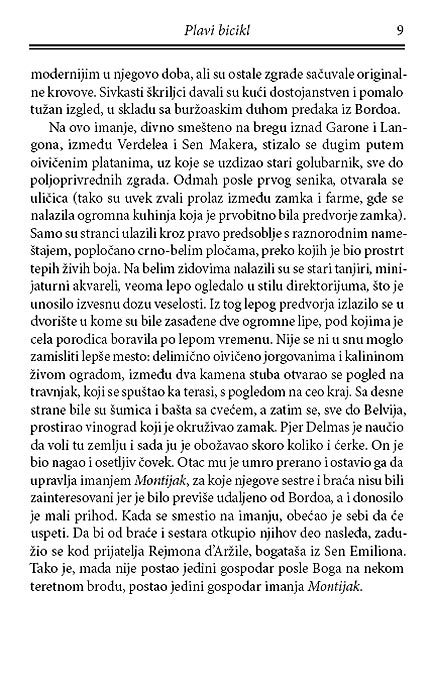 Plavi bicikl 9

modernijim u njegovo doba, ali su ostale zgrade sačuvale originalne krovove. Sivkasti škriljci davali su kući dostojanstven i pomalo tužan izgled, u skladu sa buržoaskim duhom predaka iz Bordoa.

Na ovo imanje, divno smešteno na bregu iznad Garone i Langona, između Verdelea i Sen Makera, stizalo se dugim putem oivičenim platanima, uz koje se uzdizao stari golubarnik, sve do poljoprivrednih zgrada. Odmah posle prvog senika, otvarala se uličica (tako su uvek zvali prolaz između zamka i farme, gde se nalazila ogromna kuhinja koja je prvobitno bila predvorje zamka). Samo su stranci ulazili kroz pravo predsoblje s raznorodnim nameštajem, popločano crno-belim pločama, preko kojih je bio prostrt tepih živih boja. Na belim zidovima nalazili su se stari tanjiri, minijaturni akvareli, veoma lepo ogledalo u stilu direktorijuma, što je unosilo izvesnu dozu veselosti. Iz tog lepog predvorja izlazilo se u dvorište u kome su bile zasađene dve ogromne lipe, pod kojima je cela porodica boravila po lepom vremenu. Nije se ni u snu moglo zamisliti lepše mesto: delimično oivičeno jorgovanima i kalininom živom ogradom, između dva kamena stuba otvarao se pogled na travnjak, koji se spuštao ka terasi, s pogledom na ceo kraj. Sa desne strane bile su šumica i bašta sa cvećem, a zatim se, sve do Belvija, prostirao vinograd koji je okruživao zamak. Pjer Delmas je naučio da voli tu zemlju i sada ju je obožavao skoro koliko i ćerke. On je bio nagao i osetljiv čovek. Otac mu je umro prerano i ostavio ga da upravlja imanjem Montijak, za koje njegove sestre i braća nisu bili zainteresovani jer je bilo previše udaljeno od Bordoa, a i donosilo je mali prihod. Kada se smestio na imanju, obećao je sebi da će uspeti. Da bi od braće i sestara otkupio njihov deo nasleđa, zadužio se kod prijatelja Rejmona d'Aržile, bogataša iz Sen Emiliona. Tako je, mada nije postao jedini gospodar posle Boga na nekom teretnom brodu, postao jedini gospodar imanja Montijak.